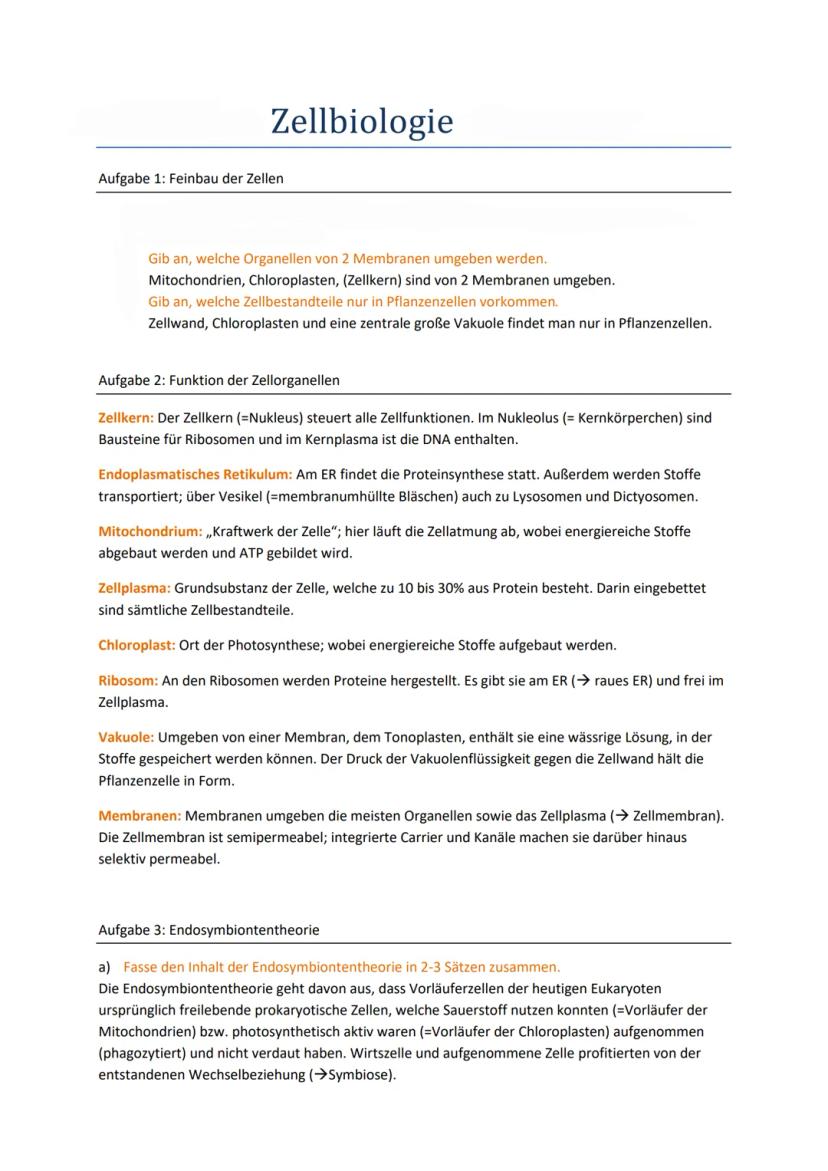 Zellbiologie

Aufgabe 1: Feinbau der Zellen

Gib an, welche Organellen von 2 Membranen umgeben werden.
Mitochondrien, Chloroplasten, (Zellkern) sind von 2 Membranen umgeben.
Gib an, welche Zellbestandteile nur in Pflanzenzellen vorkommen.
Zellwand, Chloroplasten und eine zentrale große Vakuole findet man nur in Pflanzenzellen.

Aufgabe 2: Funktion der Zellorganellen

Zellkern: Der Zellkern (=Nukleus) steuert alle Zellfunktionen. Im Nukleolus (= Kernkörperchen) sind Bausteine für Ribosomen und im Kernplasma ist die DNA enthalten.

Endoplasmatisches Retikulum: Am ER findet die Proteinsynthese statt. Außerdem werden Stoffe transportiert; über Vesikel (=membranumhüllte Bläschen) auch zu Lysosomen und Dictyosomen.

Mitochondrium: „Kraftwerk der Zelle"; hier läuft die Zellatmung ab, wobei energiereiche Stoffe abgebaut werden und ATP gebildet wird.

Zellplasma: Grundsubstanz der Zelle, welche zu 10 bis 30% aus Protein besteht. Darin eingebettet sind sämtliche Zellbestandteile.

Chloroplast: Ort der Photosynthese; wobei energiereiche Stoffe aufgebaut werden.

Ribosom: An den Ribosomen werden Proteine hergestellt. Es gibt sie am ER (→ raues ER) und frei im Zellplasma.

Vakuole: Umgeben von einer Membran, dem Tonoplasten, enthält sie eine wässrige Lösung, in der Stoffe gespeichert werden können. Der Druck der Vakuolenflüssigkeit gegen die Zellwand hält die Pflanzenzelle in Form.

Membranen: Membranen umgeben die meisten Organellen sowie das Zellplasma (→ Zellmembran). Die Zellmembran ist semipermeabel; integrierte Carrier und Kanäle machen sie darüber hinaus selektiv permeabel.

Aufgabe 3: Endosymbiontentheorie

a) Fasse den Inhalt der Endosymbiontentheorie in 2-3 Sätzen zusammen.
Die Endosymbiontentheorie geht davon aus, dass Vorläuferzellen der heutigen Eukaryoten ursprünglich freilebende prokaryotische Zellen, welche Sauerstoff nutzen konnten (=Vorläufer der Mitochondrien) bzw. photosynthetisch aktiv waren (=Vorläufer der Chloroplasten) aufgenommen (phagozytiert) und nicht verdaut haben. Wirtszelle und aufgenommene Zelle profitierten von der entstandenen Wechselbeziehung (→Symbiose).